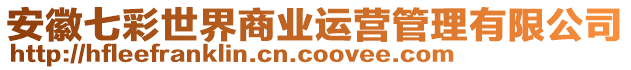 安徽七彩世界商业运营管理有限公司
http://hfleefranklin.cn.coovee.com